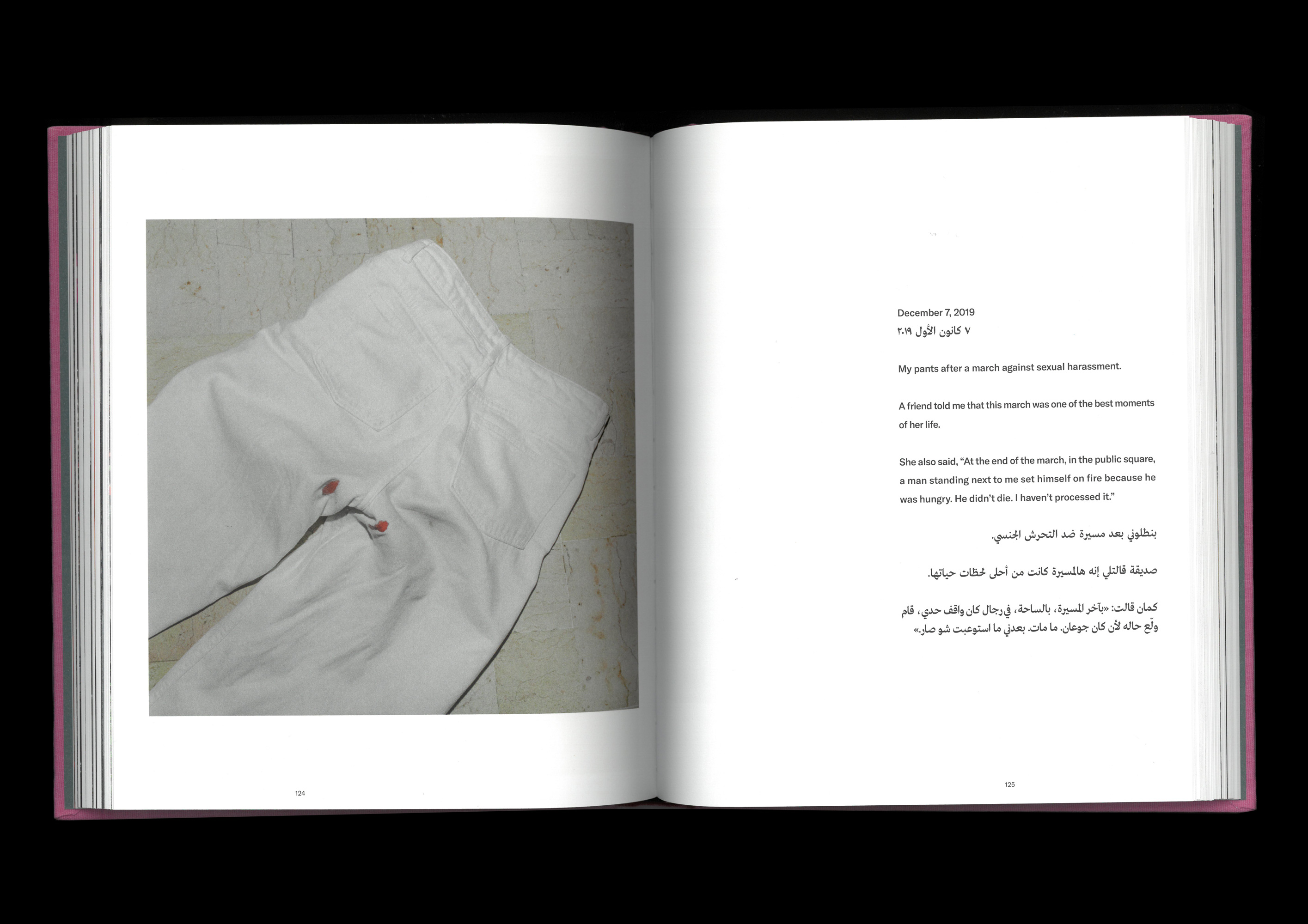 124

December 7, 2019
٧ كانون الأول ٢٠١٩

My pants after a march against sexual harassment.

A friend told me that this march was one of the best moments of her life.

She also said, "At the end of the march, in the public square, a man standing next to me set himself on fire because he was hungry. He didn't die. I haven't processed it."

بنطلوني بعد مسيرة ضد التحرش الجنسي.

صديقة قالتلي إنه هالمسيرة كانت من أحلى لحظات حياتها.

كمان قالت: «بآخر المسيرة، بالساحة، في رجال كان واقف حدي، قام ولّع حاله لأن كان جوعان. ما مات. بعدني ما استوعبت شو صار.»

125